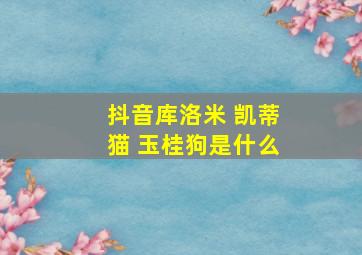 抖音库洛米 凯蒂猫 玉桂狗是什么